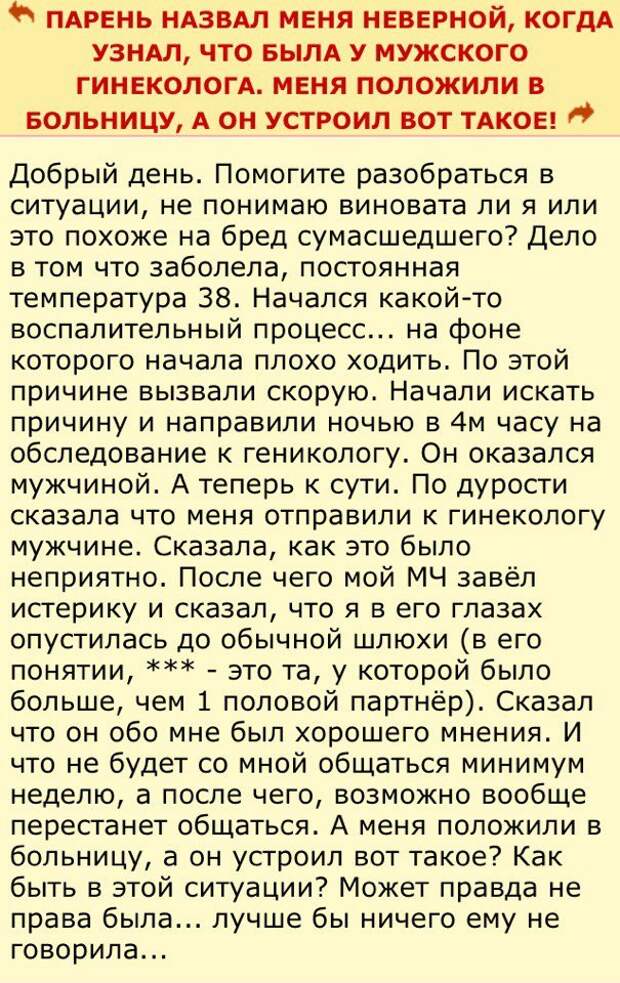 ПАРЕНЬ НАЗВАЛ МЕНЯ НЕВЕРНОЙ, КОГДА УЗНАЛ, ЧТО БЫЛА У МУЖСКОГО ГИНЕКОЛОГА. МЕНЯ ПОЛОЖИЛИ В БОЛЬНИЦУ, А ОН УСТРОИЛ ВОТ ТАКОЕ!

Добрый день. Помогите разобраться в ситуации, не понимаю виновата ли я или это похоже на бред сумасшедшего? Дело в том что заболела, постоянная температура 38. Начался какой-то воспалительный процесс... на фоне которого начала плохо ходить. По этой причине вызвали скорую. Начали искать причину и направили ночью в 4м часу на обследование к геникологу. Он оказался мужчиной. А теперь к сути. По дурости сказала что меня отправили к гинекологу мужчине. Сказала, как это было неприятно. После чего мой МЧ завёл истерику и сказал, что я в его глазах опустилась до обычной шлюхи (в его понятии, *** - это та, у которой было больше, чем 1 половой партнёр). Сказал что он обо мне был хорошего мнения. И что не будет со мной общаться минимум неделю, а после чего, возможно вообще перестанет общаться. А меня положили в больницу, а он устроил вот такое? Как быть в этой ситуации? Может правда не права была... лучше бы ничего ему не говорила...